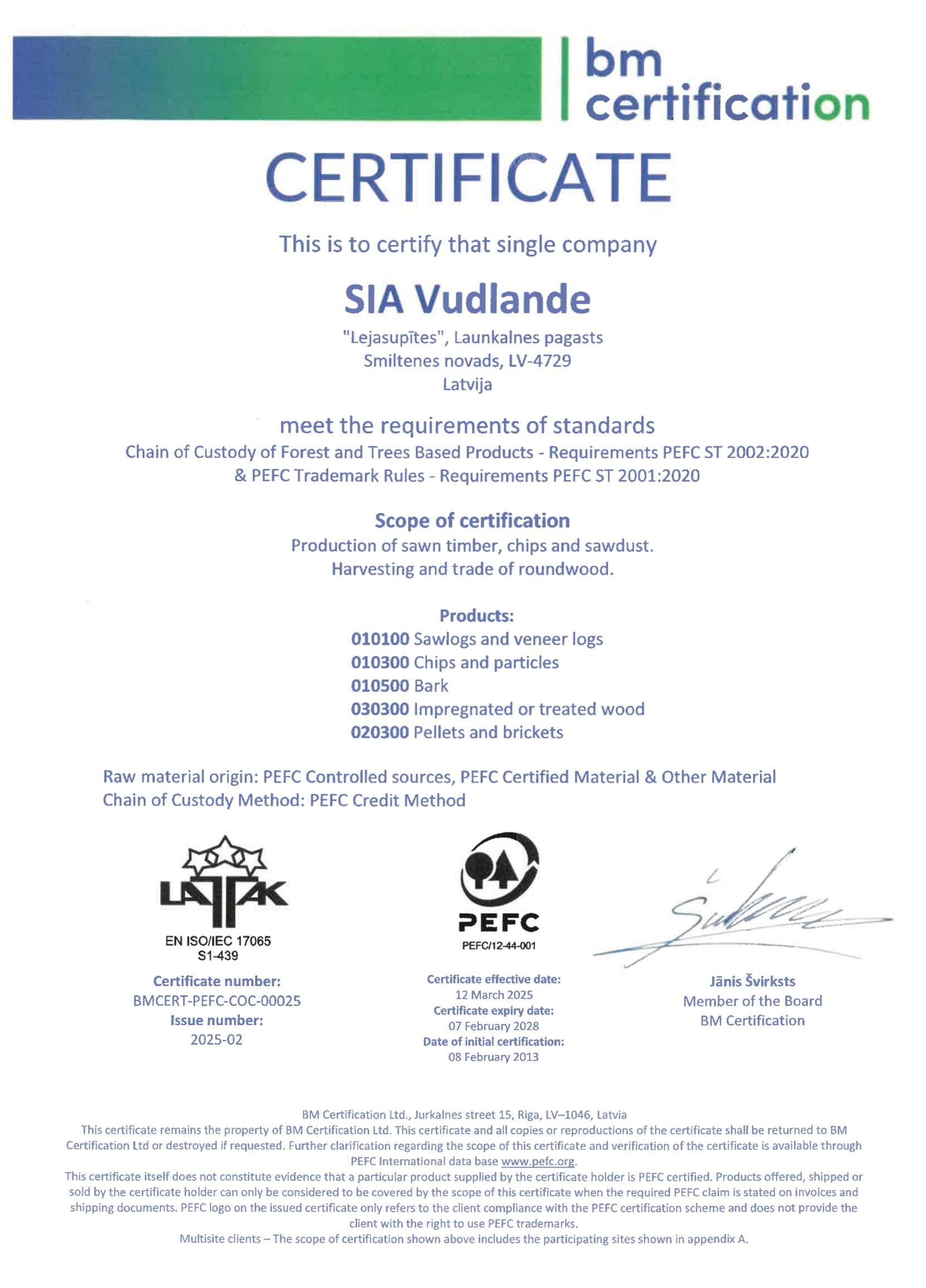 bm certification

CERTIFICATE

This is to certify that single company

SIA Vudlande

"Lejasupītes", Launkalnes pagasts
Smiltenes novads, LV-4729
Latvija

meet the requirements of standards
Chain of Custody of Forest and Trees Based Products - Requirements PEFC ST 2002:2020 & PEFC Trademark Rules - Requirements PEFC ST 2001:2020

Scope of certification
Production of sawn timber, chips and sawdust.
Harvesting and trade of roundwood.

Products:
010100 Sawlogs and veneer logs
010300 Chips and particles
010500 Bark
030300 Impregnated or treated wood
020300 Pellets and brickets

Raw material origin: PEFC Controlled sources, PEFC Certified Material & Other Material
Chain of Custody Method: PEFC Credit Method

LATAK
EN ISO/IEC 17065
S1-439

Certificate number:
BMCERT-PEFC-COC-00025
Issue number:
2025-02

PEFC
PEFC/12-44-001

Certificate effective date:
12 March 2025
Certificate expiry date:
07 February 2028
Date of initial certification:
08 February 2013

Jānis Švirksts
Member of the Board
BM Certification

BM Certification Ltd., Jurkalnes street 15, Riga, LV–1046, Latvia
This certificate remains the property of BM Certification Ltd. This certificate and all copies or reproductions of the certificate shall be returned to BM Certification Ltd or destroyed if requested. Further clarification regarding the scope of this certificate and verification of the certificate is available through PEFC International data base www.pefc.org.
This certificate itself does not constitute evidence that a particular product supplied by the certificate holder is PEFC certified. Products offered, shipped or sold by the certificate holder can only be considered to be covered by the scope of this certificate when the required PEFC claim is stated on invoices and shipping documents. PEFC logo on the issued certificate only refers to the client compliance with the PEFC certification scheme and does not provide the client with the right to use PEFC trademarks.
Multisite clients – The scope of certification shown above includes the participating sites shown in appendix A.